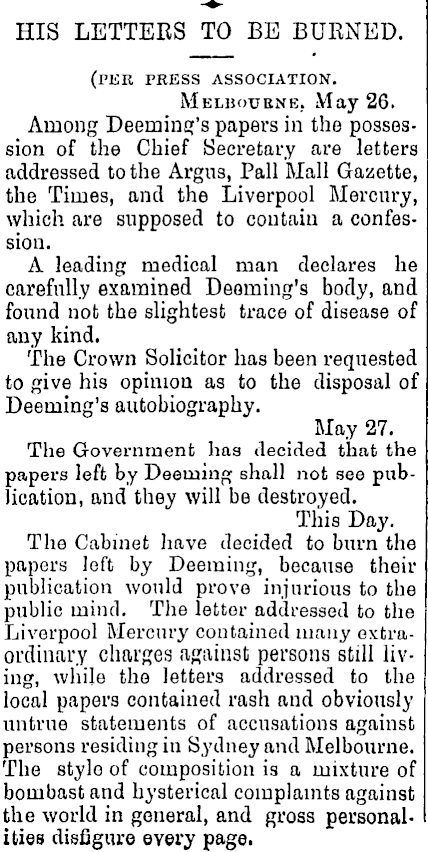 HIS LETTERS TO BE BURNED.

(PER PRESS ASSOCIATION.

MELBOURNE, May 26.

Among Deeming's papers in the possession of the Chief Secretary are letters addressed to the Argus, Pall Mall Gazette, the Times, and the Liverpool Mercury, which are supposed to contain a confession.

A leading medical man declares he carefully examined Deeming's body, and found not the slightest trace of disease of any kind.

The Crown Solicitor has been requested to give his opinion as to the disposal of Deeming's autobiography.

May 27.

The Government has decided that the papers left by Deeming shall not see publication, and they will be destroyed.

This Day.

The Cabinet have decided to burn the papers left by Deeming, because their publication would prove injurious to the public mind. The letter addressed to the Liverpool Mercury contained many extraordinary charges against persons still living, while the letters addressed to the local papers contained rash and obviously untrue statements of accusations against persons residing in Sydney and Melbourne. The style of composition is a mixture of bombast and hysterical complaints against the world in general, and gross personalities disfigure every page.